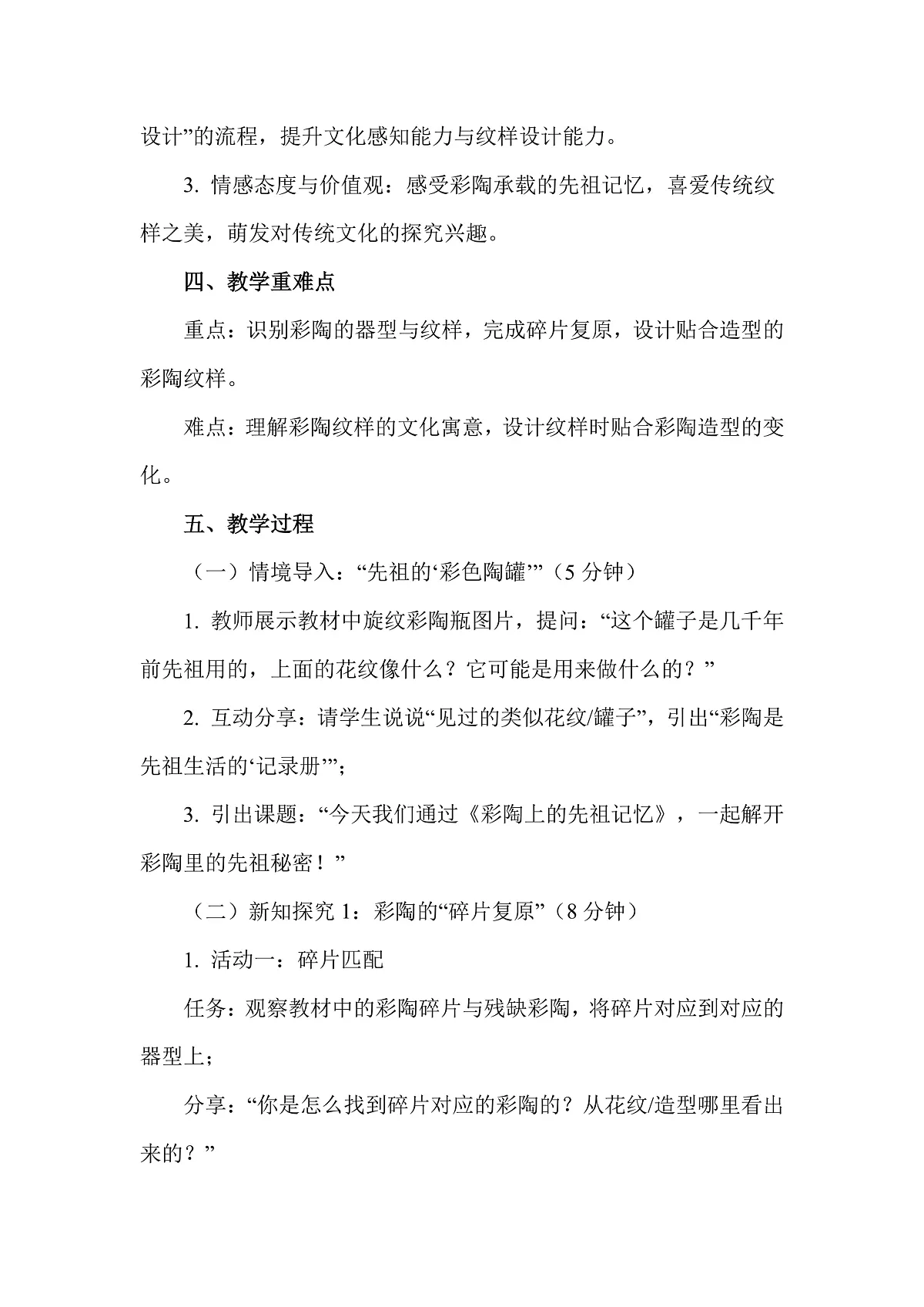 设计”的流程，提升文化感知能力与纹样设计能力。

3. 情感态度与价值观：感受彩陶承载的先祖记忆，喜爱传统纹样之美，萌发对传统文化的探究兴趣。

四、教学重难点

重点：识别彩陶的器型与纹样，完成碎片复原，设计贴合造型的彩陶纹样。

难点：理解彩陶纹样的文化寓意，设计纹样时贴合彩陶造型的变化。

五、教学过程

（一）情境导入：“先祖的‘彩色陶罐’”（5 分钟）

1. 教师展示教材中旋纹彩陶瓶图片，提问：“这个罐子是几千年前先祖用的，上面的花纹像什么？它可能是用来做什么的？”

2. 互动分享：请学生说说“见过的类似花纹/罐子”，引出“彩陶是先祖生活的‘记录册’”；

3. 引出课题：“今天我们通过《彩陶上的先祖记忆》，一起解开彩陶里的先祖秘密！”

（二）新知探究 1：彩陶的“碎片复原”（8 分钟）

1. 活动一：碎片匹配

任务：观察教材中的彩陶碎片与残缺彩陶，将碎片对应到对应的器型上；

分享：“你是怎么找到碎片对应的彩陶的？从花纹/造型哪里看出来的？”